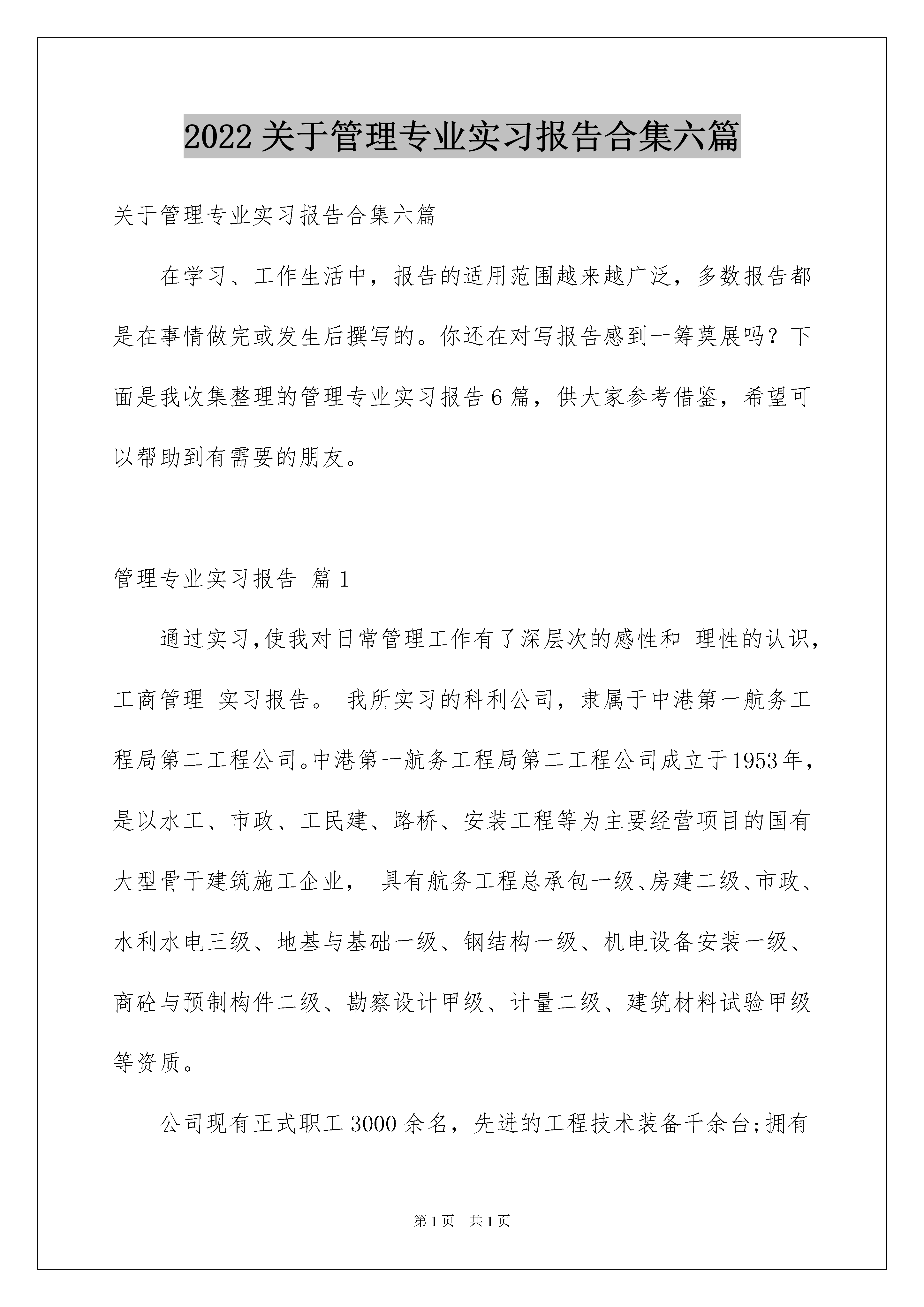 2022关于管理专业实习报告合集六篇

关于管理专业实习报告合集六篇

在学习、工作生活中，报告的适用范围越来越广泛，多数报告都是在事情做完或发生后撰写的。你还在对写报告感到一筹莫展吗？下面是我收集整理的管理专业实习报告6篇，供大家参考借鉴，希望可以帮助到有需要的朋友。

管理专业实习报告 篇1

通过实习,使我对日常管理工作有了深层次的感性和 理性的认识，工商管理 实习报告。 我所实习的科利公司，隶属于中港第一航务工程局第二工程公司。中港第一航务工程局第二工程公司成立于1953年，是以水工、市政、工民建、路桥、安装工程等为主要经营项目的国有大型骨干建筑施工企业， 具有航务工程总承包一级、房建二级、市政、水利水电三级、地基与基础一级、钢结构一级、机电设备安装一级、商砼与预制构件二级、勘察设计甲级、计量二级、建筑材料试验甲级等资质。

公司现有正式职工3000余名，先进的工程技术装备千余台;拥有

第1页 共1页